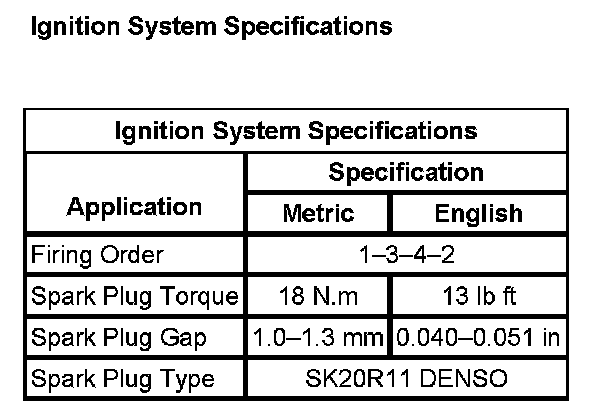 Ignition System Specifications

| Ignition System Specifications | | |
|---|---|---|
| Application | Specification | |
| | Metric | English |
| Firing Order | 1–3–4–2 | |
| Spark Plug Torque | 18 N.m | 13 lb ft |
| Spark Plug Gap | 1.0–1.3 mm | 0.040–0.051 in |
| Spark Plug Type | SK20R11 DENSO | |